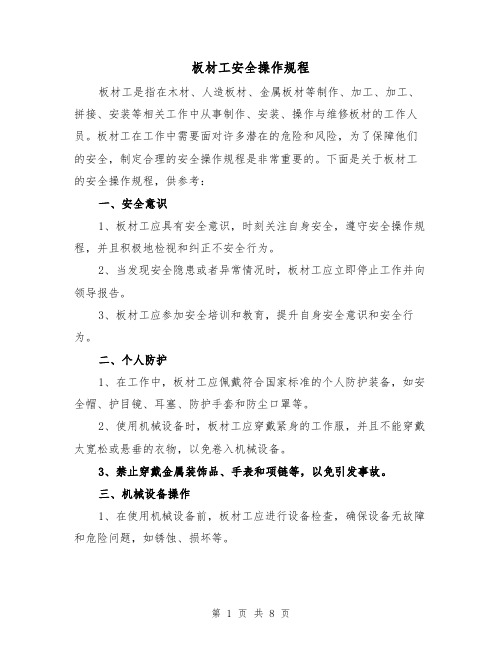 板材工安全操作规程

板材工是指在木材、人造板材、金属板材等制作、加工、加工、拼接、安装等相关工作中从事制作、安装、操作与维修板材的工作人员。板材工在工作中需要面对许多潜在的危险和风险，为了保障他们的安全，制定合理的安全操作规程是非常重要的。下面是关于板材工的安全操作规程，供参考：

一、安全意识

1、板材工应具有安全意识，时刻关注自身安全，遵守安全操作规程，并且积极地检视和纠正不安全行为。

2、当发现安全隐患或者异常情况时，板材工应立即停止工作并向领导报告。

3、板材工应参加安全培训和教育，提升自身安全意识和安全行为。

二、个人防护

1、在工作中，板材工应佩戴符合国家标准的个人防护装备，如安全帽、护目镜、耳塞、防护手套和防尘口罩等。

2、使用机械设备时，板材工应穿戴紧身的工作服，并且不能穿戴太宽松或悬垂的衣物，以免卷入机械设备。

3、禁止穿戴金属装饰品、手表和项链等，以免引发事故。

三、机械设备操作

1、在使用机械设备前，板材工应进行设备检查，确保设备无故障和危险问题，如锈蚀、损坏等。

第 1 页 共 8 页